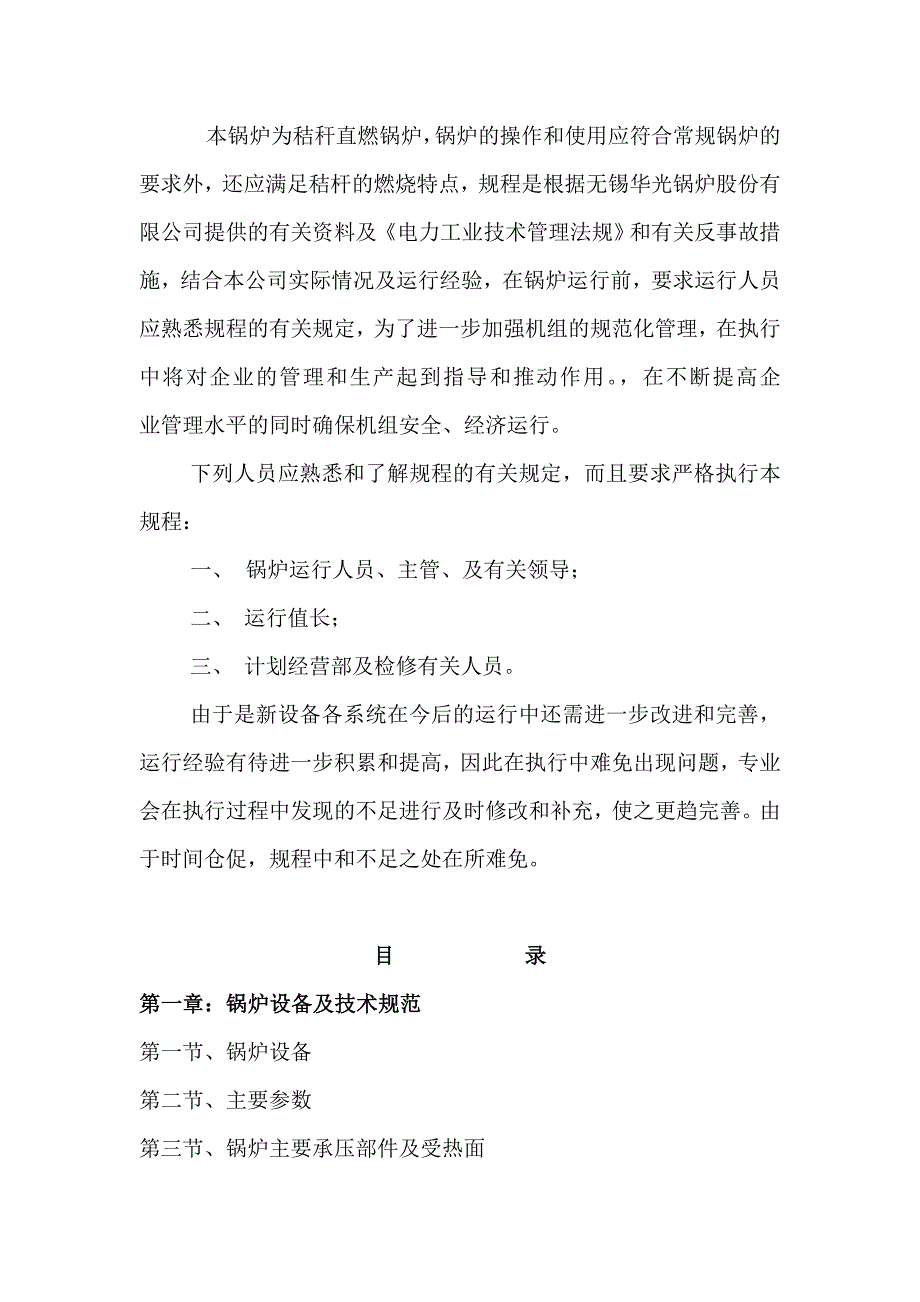 本锅炉为秸秆直燃锅炉，锅炉的操作和使用应符合常规锅炉的要求外，还应满足秸杆的燃烧特点，规程是根据无锡华光锅炉股份有限公司提供的有关资料及《电力工业技术管理法规》和有关反事故措施，结合本公司实际情况及运行经验，在锅炉运行前，要求运行人员应熟悉规程的有关规定，为了进一步加强机组的规范化管理，在执行中将对企业的管理和生产起到指导和推动作用。，在不断提高企业管理水平的同时确保机组安全、经济运行。

下列人员应熟悉和了解规程的有关规定，而且要求严格执行本规程：

一、 锅炉运行人员、主管、及有关领导；

二、 运行值长；

三、 计划经营部及检修有关人员。

由于是新设备各系统在今后的运行中还需进一步改进和完善，运行经验有待进一步积累和提高，因此在执行中难免出现问题，专业会在执行过程中发现的不足进行及时修改和补充，使之更趋完善。由于时间仓促，规程中和不足之处在所难免。

目 录

第一章：锅炉设备及技术规范

第一节、锅炉设备

第二节、主要参数

第三节、锅炉主要承压部件及受热面